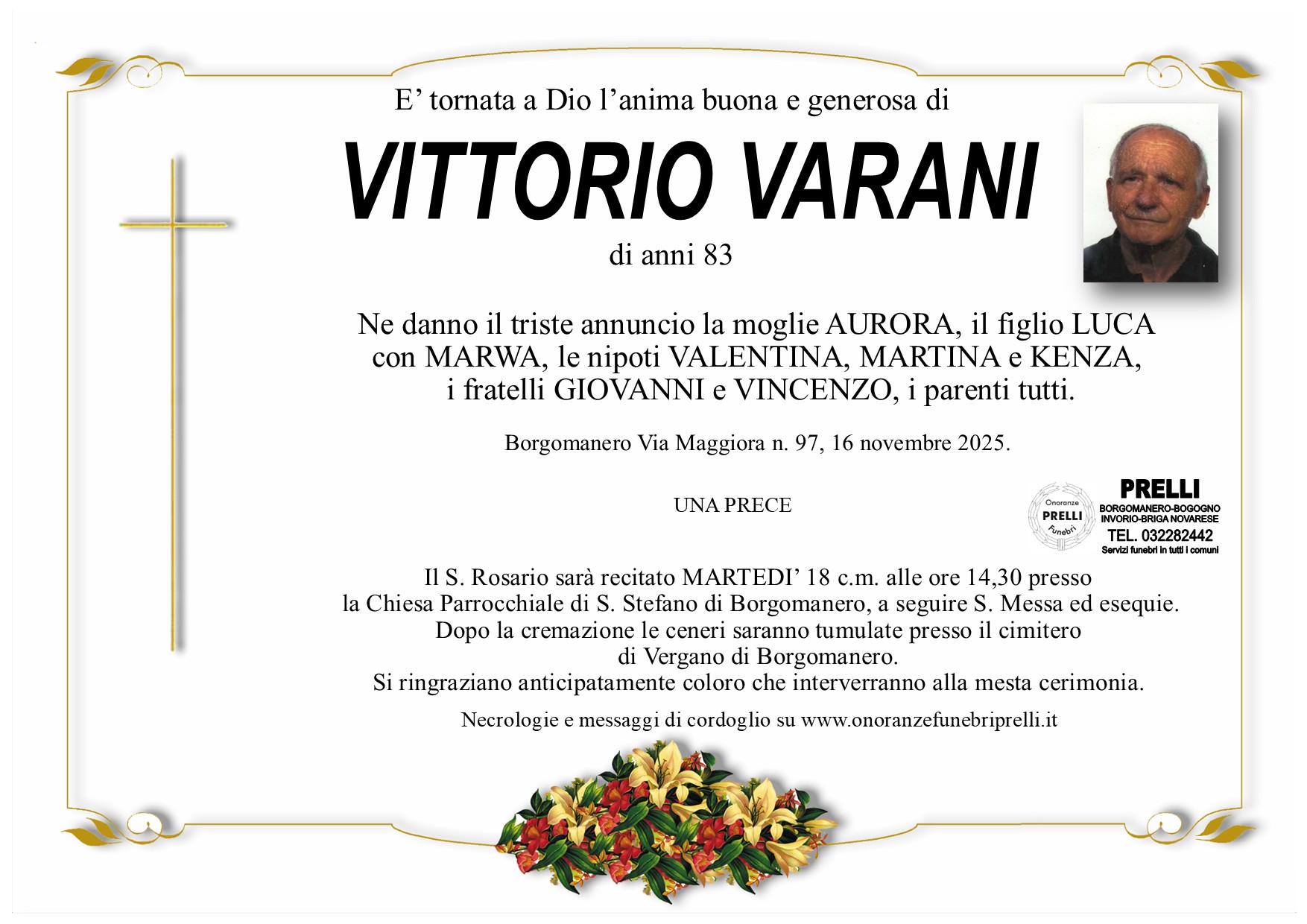 E' tornata a Dio l'anima buona e generosa di

VITTORIO VARANI

di anni 83

Ne danno il triste annuncio la moglie AURORA, il figlio LUCA con MARWA, le nipoti VALENTINA, MARTINA e KENZA, i fratelli GIOVANNI e VINCENZO, i parenti tutti.

Borgomanero Via Maggiora n. 97, 16 novembre 2025.

UNA PRECE

Onoranze PRELLI Funebri

PRELLI
BORGOMANERO-BOGOGNO
INVORIO-BRIGA NOVARESE
TEL. 032282442
Servizi funebri in tutti i comuni

Il S. Rosario sarà recitato MARTEDI' 18 c.m. alle ore 14,30 presso la Chiesa Parrocchiale di S. Stefano di Borgomanero, a seguire S. Messa ed esequie. Dopo la cremazione le ceneri saranno tumulate presso il cimitero di Vergano di Borgomanero. Si ringraziano anticipatamente coloro che interverranno alla mesta cerimonia.

Necrologie e messaggi di cordoglio su www.onoranzefunebriprelli.it